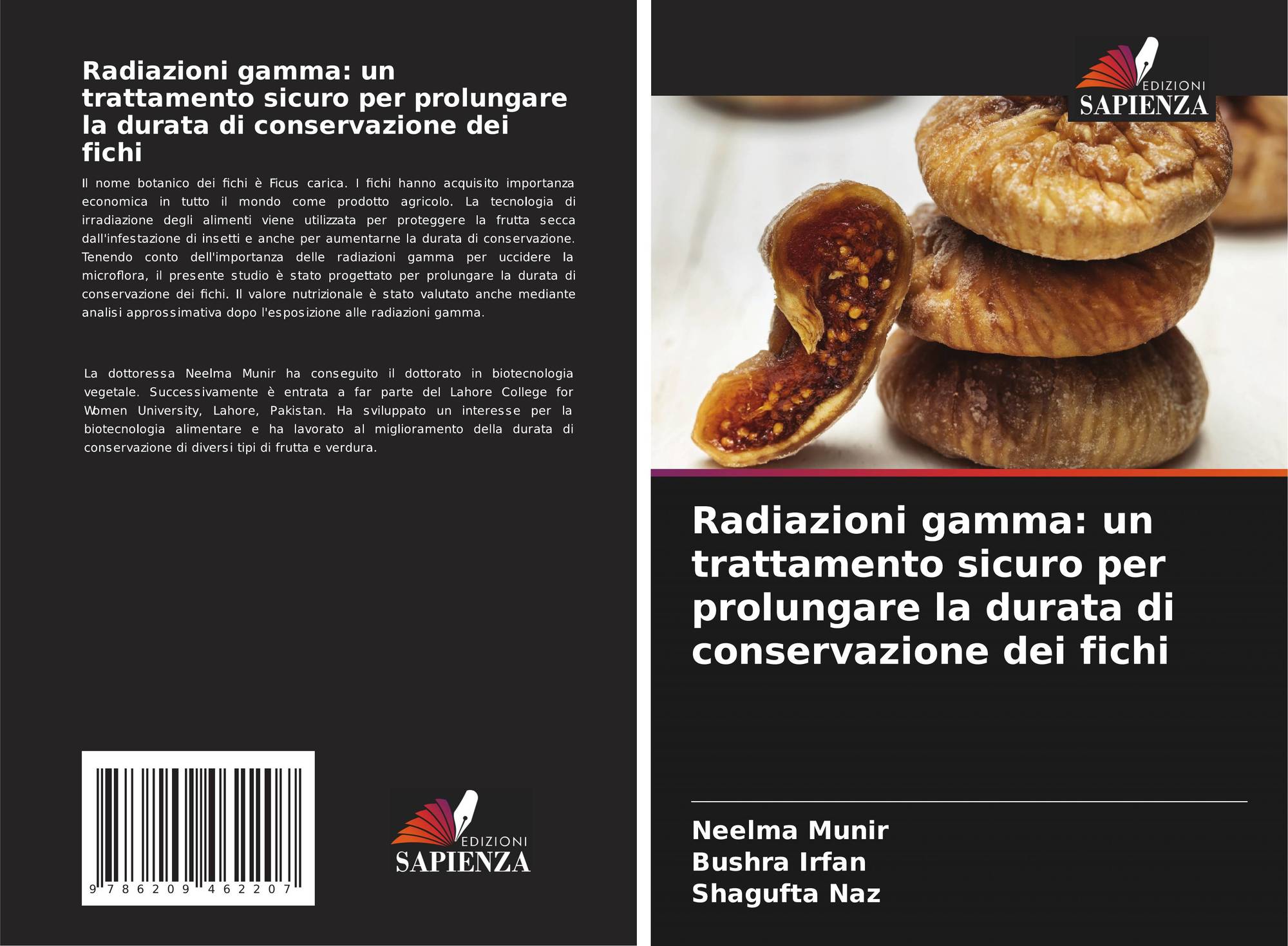 Radiazioni gamma: un trattamento sicuro per prolungare la durata di conservazione dei fichi

Il nome botanico dei fichi è Ficus carica. I fichi hanno acquisito importanza economica in tutto il mondo come prodotto agricolo. La tecnologia di irradiazione degli alimenti viene utilizzata per proteggere la frutta secca dall'infestazione di insetti e anche per aumentarne la durata di conservazione. Tenendo conto dell'importanza delle radiazioni gamma per uccidere la microflora, il presente studio è stato progettato per prolungare la durata di conservazione dei fichi. Il valore nutrizionale è stato valutato anche mediante analisi approssimativa dopo l'esposizione alle radiazioni gamma.

La dottoressa Neelma Munir ha conseguito il dottorato in biotecnologia vegetale. Successivamente è entrata a far parte del Lahore College for Women University, Lahore, Pakistan. Ha sviluppato un interesse per la biotecnologia alimentare e ha lavorato al miglioramento della durata di conservazione di diversi tipi di frutta e verdura.

9 786209 462207

EDIZIONI
SAPIENZA

EDIZIONI
SAPIENZA

Radiazioni gamma: un trattamento sicuro per prolungare la durata di conservazione dei fichi

Neelma Munir
Bushra Irfan
Shagufta Naz